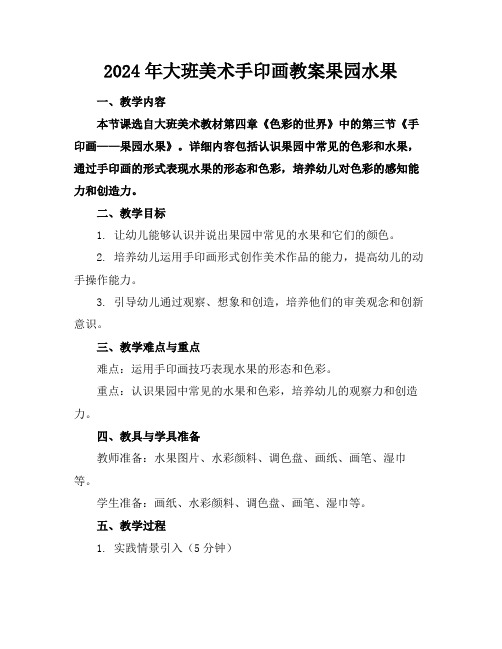 2024年大班美术手印画教案果园水果

一、教学内容

本节课选自大班美术教材第四章《色彩的世界》中的第三节《手印画——果园水果》。详细内容包括认识果园中常见的色彩和水果，通过手印画的形式表现水果的形态和色彩，培养幼儿对色彩的感知能力和创造力。

二、教学目标

1. 让幼儿能够认识并说出果园中常见的水果和它们的颜色。

2. 培养幼儿运用手印画形式创作美术作品的能力，提高幼儿的动手操作能力。

3. 引导幼儿通过观察、想象和创造，培养他们的审美观念和创新意识。

三、教学难点与重点

难点：运用手印画技巧表现水果的形态和色彩。

重点：认识果园中常见的水果和色彩，培养幼儿的观察力和创造力。

四、教具与学具准备

教师准备：水果图片、水彩颜料、调色盘、画纸、画笔、湿巾等。

学生准备：画纸、水彩颜料、调色盘、画笔、湿巾等。

五、教学过程

1. 实践情景引入（5分钟）